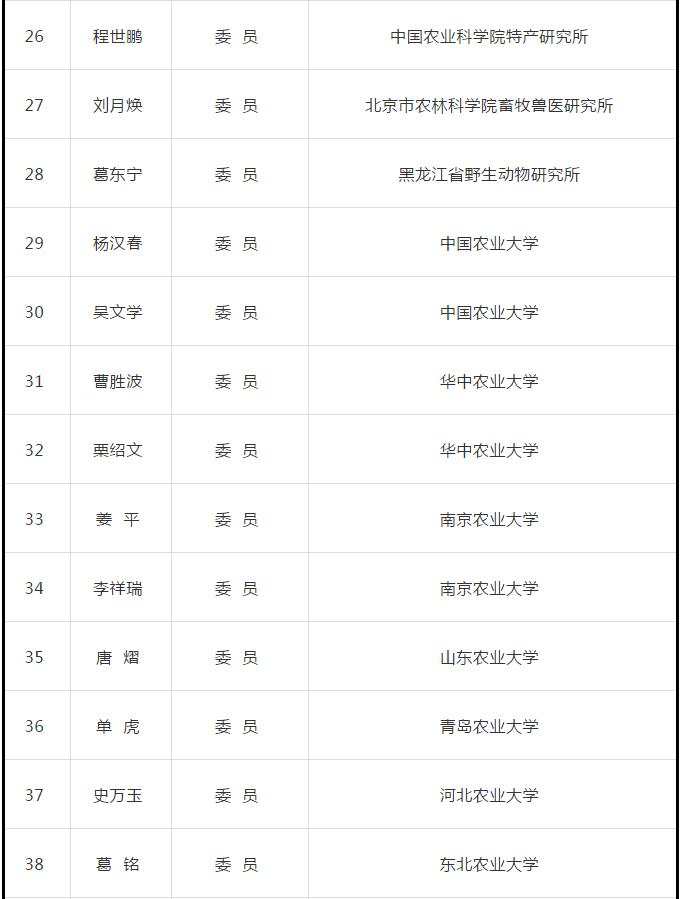 | | | | |
|---|---|---|---|
| 26 | 程世鹏 | 委 员 | 中国农业科学院特产研究所 |
| 27 | 刘月焕 | 委 员 | 北京市农林科学院畜牧兽医研究所 |
| 28 | 葛东宁 | 委 员 | 黑龙江省野生动物研究所 |
| 29 | 杨汉春 | 委 员 | 中国农业大学 |
| 30 | 吴文学 | 委 员 | 中国农业大学 |
| 31 | 曹胜波 | 委 员 | 华中农业大学 |
| 32 | 栗绍文 | 委 员 | 华中农业大学 |
| 33 | 姜 平 | 委 员 | 南京农业大学 |
| 34 | 李祥瑞 | 委 员 | 南京农业大学 |
| 35 | 唐 熠 | 委 员 | 山东农业大学 |
| 36 | 单 虎 | 委 员 | 青岛农业大学 |
| 37 | 史万玉 | 委 员 | 河北农业大学 |
| 38 | 葛 铭 | 委 员 | 东北农业大学 |